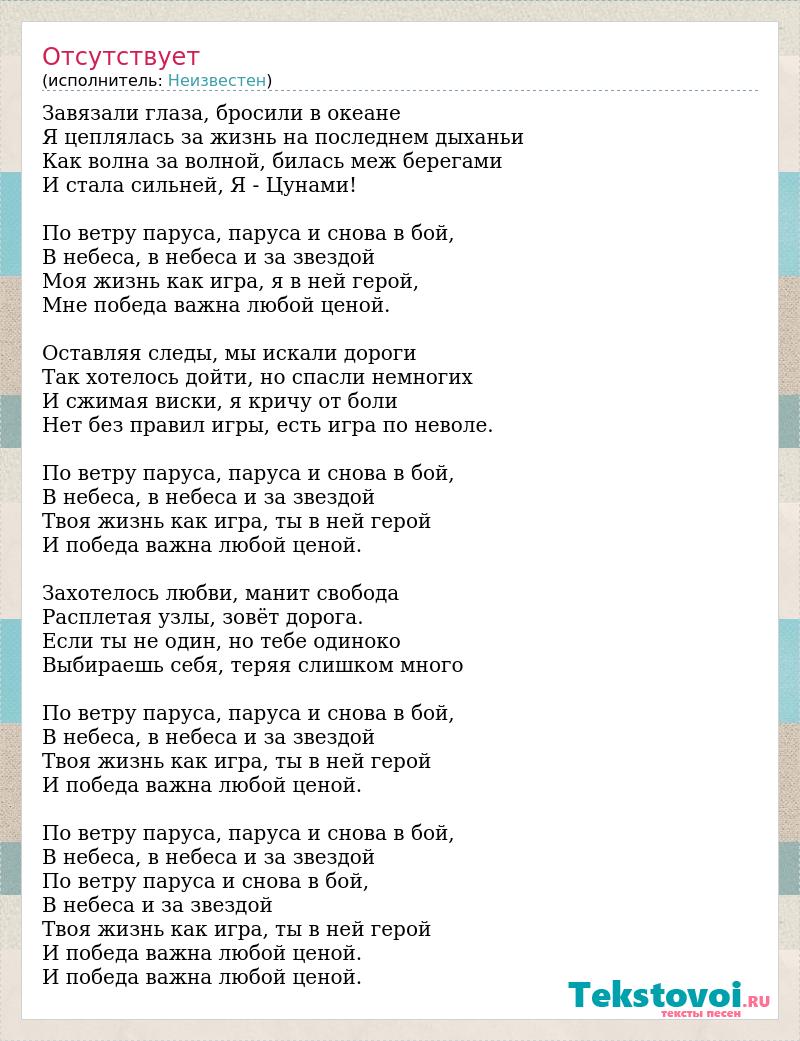 Отсутствует
(исполнитель: Неизвестен)

Завязали глаза, бросили в океане
Я цеплялась за жизнь на последнем дыханьи
Как волна за волной, билась меж берегами
И стала сильней, Я - Цунами!

По ветру паруса, паруса и снова в бой,
В небеса, в небеса и за звездой
Моя жизнь как игра, я в ней герой,
Мне победа важна любой ценой.

Оставляя следы, мы искали дороги
Так хотелось дойти, но спасли немногих
И сжимая виски, я кричу от боли
Нет без правил игры, есть игра по неволе.

По ветру паруса, паруса и снова в бой,
В небеса, в небеса и за звездой
Твоя жизнь как игра, ты в ней герой
И победа важна любой ценой.

Захотелось любви, манит свобода
Расплетая узлы, зовёт дорога.
Если ты не один, но тебе одиноко
Выбираешь себя, теряя слишком много

По ветру паруса, паруса и снова в бой,
В небеса, в небеса и за звездой
Твоя жизнь как игра, ты в ней герой
И победа важна любой ценой.

По ветру паруса, паруса и снова в бой,
В небеса, в небеса и за звездой
По ветру паруса и снова в бой,
В небеса и за звездой
Твоя жизнь как игра, ты в ней герой
И победа важна любой ценой.
И победа важна любой ценой.

Tekstovoi.RU
тексты песен